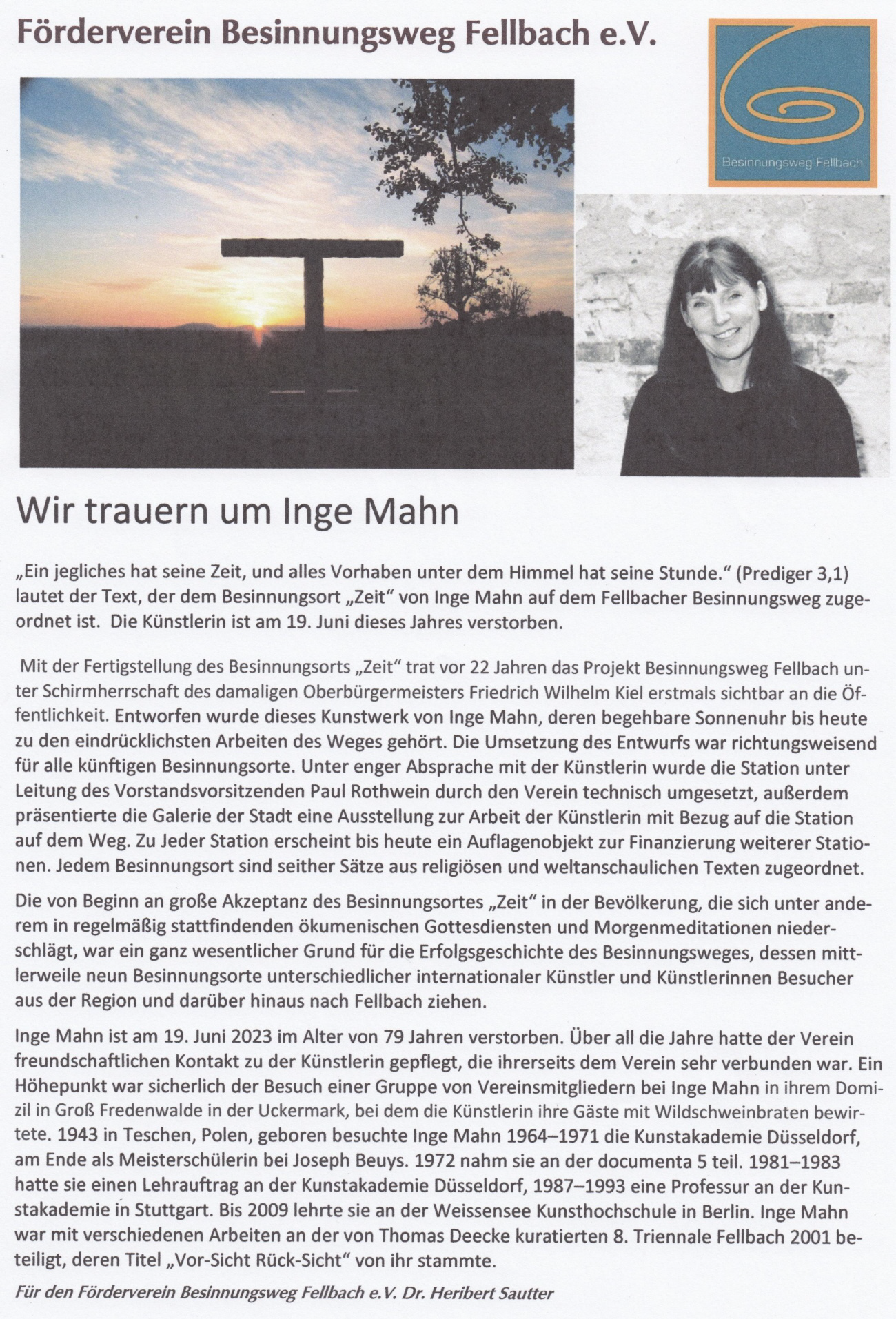 Förderverein Besinnungsweg Fellbach e.V.

Besinnungsweg Fellbach

Wir trauern um Inge Mahn

„Ein jegliches hat seine Zeit, und alles Vorhaben unter dem Himmel hat seine Stunde.“ (Prediger 3,1) lautet der Text, der dem Besinnungsort „Zeit“ von Inge Mahn auf dem Fellbacher Besinnungsweg zugeordnet ist. Die Künstlerin ist am 19. Juni dieses Jahres verstorben.

Mit der Fertigstellung des Besinnungsorts „Zeit“ trat vor 22 Jahren das Projekt Besinnungsweg Fellbach unter Schirmherrschaft des damaligen Oberbürgermeisters Friedrich Wilhelm Kiel erstmals sichtbar an die Öffentlichkeit. Entworfen wurde dieses Kunstwerk von Inge Mahn, deren begehbare Sonnenuhr bis heute zu den eindrücklichsten Arbeiten des Weges gehört. Die Umsetzung des Entwurfs war richtungsweisend für alle künftigen Besinnungsorte. Unter enger Absprache mit der Künstlerin wurde die Station unter Leitung des Vorstandsvorsitzenden Paul Rothwein durch den Verein technisch umgesetzt, außerdem präsentierte die Galerie der Stadt eine Ausstellung zur Arbeit der Künstlerin mit Bezug auf die Station auf dem Weg. Zu Jeder Station erscheint bis heute ein Auflagenobjekt zur Finanzierung weiterer Stationen. Jedem Besinnungsort sind seither Sätze aus religiösen und weltanschaulichen Texten zugeordnet.

Die von Beginn an große Akzeptanz des Besinnungsortes „Zeit“ in der Bevölkerung, die sich unter anderem in regelmäßig stattfindenden ökumenischen Gottesdiensten und Morgenmeditationen niederschlägt, war ein ganz wesentlicher Grund für die Erfolgsgeschichte des Besinnungsweges, dessen mittlerweile neun Besinnungsorte unterschiedlicher internationaler Künstler und Künstlerinnen Besucher aus der Region und darüber hinaus nach Fellbach ziehen.

Inge Mahn ist am 19. Juni 2023 im Alter von 79 Jahren verstorben. Über all die Jahre hatte der Verein freundschaftlichen Kontakt zu der Künstlerin gepflegt, die ihrerseits dem Verein sehr verbunden war. Ein Höhepunkt war sicherlich der Besuch einer Gruppe von Vereinsmitgliedern bei Inge Mahn in ihrem Domizil in Groß Fredenwalde in der Uckermark, bei dem die Künstlerin ihre Gäste mit Wildschweinbraten bewirtete. 1943 in Teschen, Polen, geboren besuchte Inge Mahn 1964–1971 die Kunstakademie Düsseldorf, am Ende als Meisterschülerin bei Joseph Beuys. 1972 nahm sie an der documenta 5 teil. 1981–1983 hatte sie einen Lehrauftrag an der Kunstakademie Düsseldorf, 1987–1993 eine Professur an der Kunstakademie in Stuttgart. Bis 2009 lehrte sie an der Weissensee Kunsthochschule in Berlin. Inge Mahn war mit verschiedenen Arbeiten an der von Thomas Deecke kuratierten 8. Triennale Fellbach 2001 beteiligt, deren Titel „Vor-Sicht Rück-Sicht“ von ihr stammte.

Für den Förderverein Besinnungsweg Fellbach e.V. Dr. Heribert Sautter